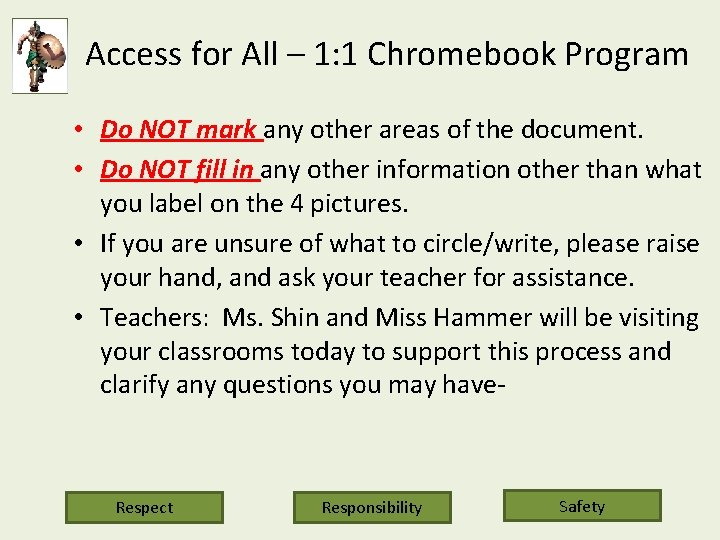 Access for All – 1:1 Chromebook Program

• Do NOT mark any other areas of the document.
• Do NOT fill in any other information other than what you label on the 4 pictures.
• If you are unsure of what to circle/write, please raise your hand, and ask your teacher for assistance.
• Teachers:  Ms. Shin and Miss Hammer will be visiting your classrooms today to support this process and clarify any questions you may have-

Respect

Responsibility

Safety